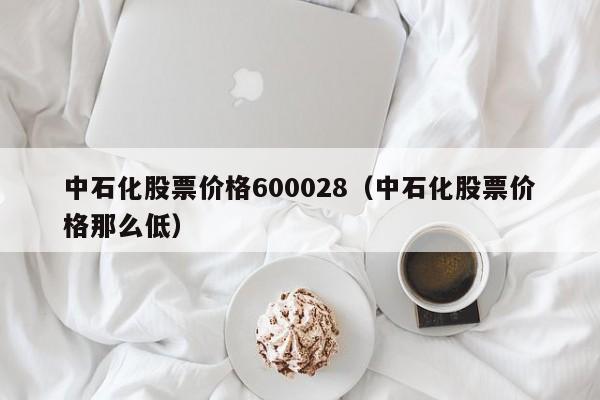 中石化股票价格600028（中石化股票价格那么低）